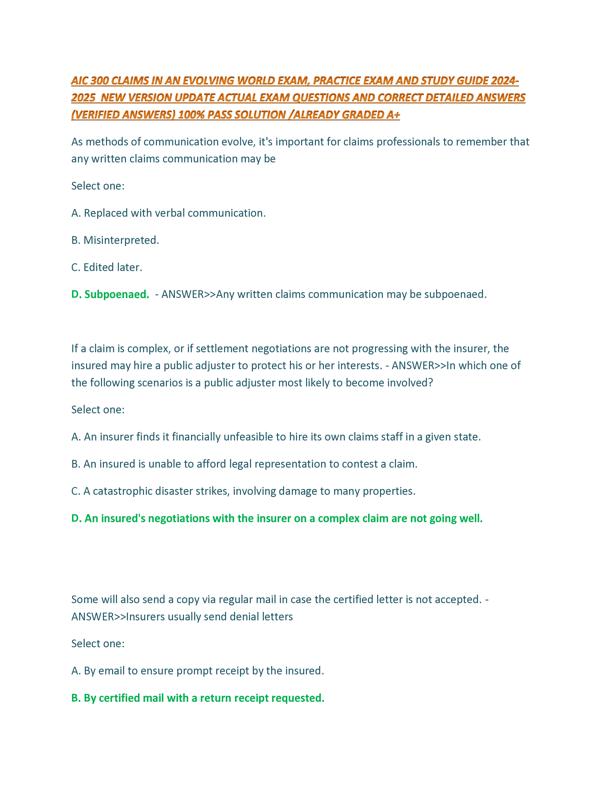 AIC 300 CLAIMS IN AN EVOLVING WORLD EXAM, PRACTICE EXAM AND STUDY GUIDE 2024-2025 NEW VERSION UPDATE ACTUAL EXAM QUESTIONS AND CORRECT DETAILED ANSWERS (VERIFIED ANSWERS) 100% PASS SOLUTION /ALREADY GRADED A+

As methods of communication evolve, it's important for claims professionals to remember that any written claims communication may be

Select one:

A. Replaced with verbal communication.

B. Misinterpreted.

C. Edited later.

D. Subpoenaed. - ANSWER>>Any written claims communication may be subpoenaed.

If a claim is complex, or if settlement negotiations are not progressing with the insurer, the insured may hire a public adjuster to protect his or her interests. - ANSWER>>In which one of the following scenarios is a public adjuster most likely to become involved?

Select one:

A. An insurer finds it financially unfeasible to hire its own claims staff in a given state.

B. An insured is unable to afford legal representation to contest a claim.

C. A catastrophic disaster strikes, involving damage to many properties.

D. An insured's negotiations with the insurer on a complex claim are not going well.

Some will also send a copy via regular mail in case the certified letter is not accepted. - ANSWER>>Insurers usually send denial letters

Select one:

A. By email to ensure prompt receipt by the insured.

B. By certified mail with a return receipt requested.